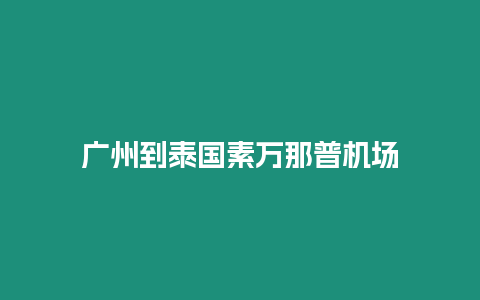 广州到泰国素万那普机场